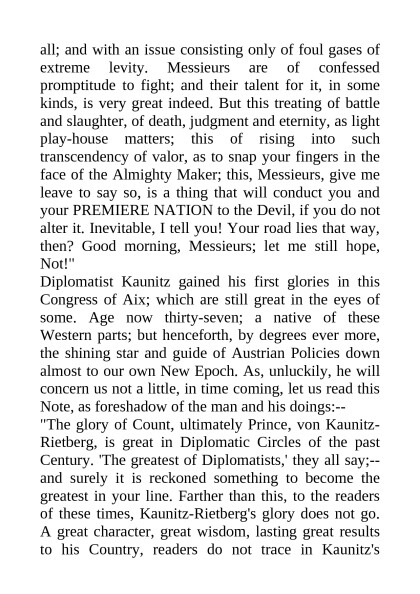 all; and with an issue consisting only of foul gases of extreme levity. Messieurs are of confessed promptitude to fight; and their talent for it, in some kinds, is very great indeed. But this treating of battle and slaughter, of death, judgment and eternity, as light play-house matters; this of rising into such transcendency of valor, as to snap your fingers in the face of the Almighty Maker; this, Messieurs, give me leave to say so, is a thing that will conduct you and your PREMIERE NATION to the Devil, if you do not alter it. Inevitable, I tell you! Your road lies that way, then? Good morning, Messieurs; let me still hope, Not!"

Diplomatist Kaunitz gained his first glories in this Congress of Aix; which are still great in the eyes of some. Age now thirty-seven; a native of these Western parts; but henceforth, by degrees ever more, the shining star and guide of Austrian Policies down almost to our own New Epoch. As, unluckily, he will concern us not a little, in time coming, let us read this Note, as foreshadow of the man and his doings:--

"The glory of Count, ultimately Prince, von Kaunitz-Rietberg, is great in Diplomatic Circles of the past Century. 'The greatest of Diplomatists,' they all say;--and surely it is reckoned something to become the greatest in your line. Farther than this, to the readers of these times, Kaunitz-Rietberg's glory does not go. A great character, great wisdom, lasting great results to his Country, readers do not trace in Kaunitz's